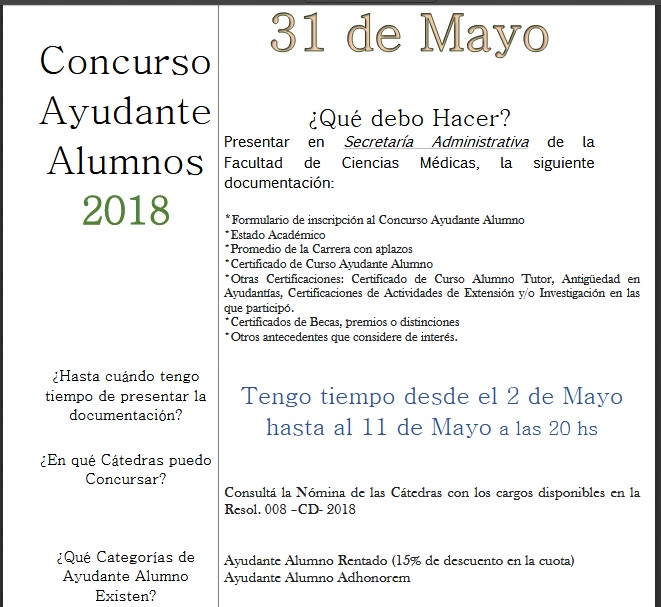 Concurso Ayudante Alumnos 2018

31 de Mayo

¿Qué debo Hacer?

Presentar en Secretaría Administrativa de la Facultad de Ciencias Médicas, la siguiente documentación:

*Formulario de inscripción al Concurso Ayudante Alumno
*Estado Académico
*Promedio de la Carrera con aplazos
*Certificado de Curso Ayudante Alumno
*Otras Certificaciones: Certificado de Curso Alumno Tutor, Antigüedad en Ayudantías, Certificaciones de Actividades de Extensión y/o Investigación en las que participó.
*Certificados de Becas, premios o distinciones
*Otros antecedentes que considere de interés.

¿Hasta cuándo tengo tiempo de presentar la documentación?

Tengo tiempo desde el 2 de Mayo hasta al 11 de Mayo a las 20 hs

¿En qué Cátedras puedo Concursar?

Consultá la Nómina de las Cátedras con los cargos disponibles en la Resol. 008 –CD- 2018

¿Qué Categorías de Ayudante Alumno Existen?

Ayudante Alumno Rentado (15% de descuento en la cuota)
Ayudante Alumno Adhonorem